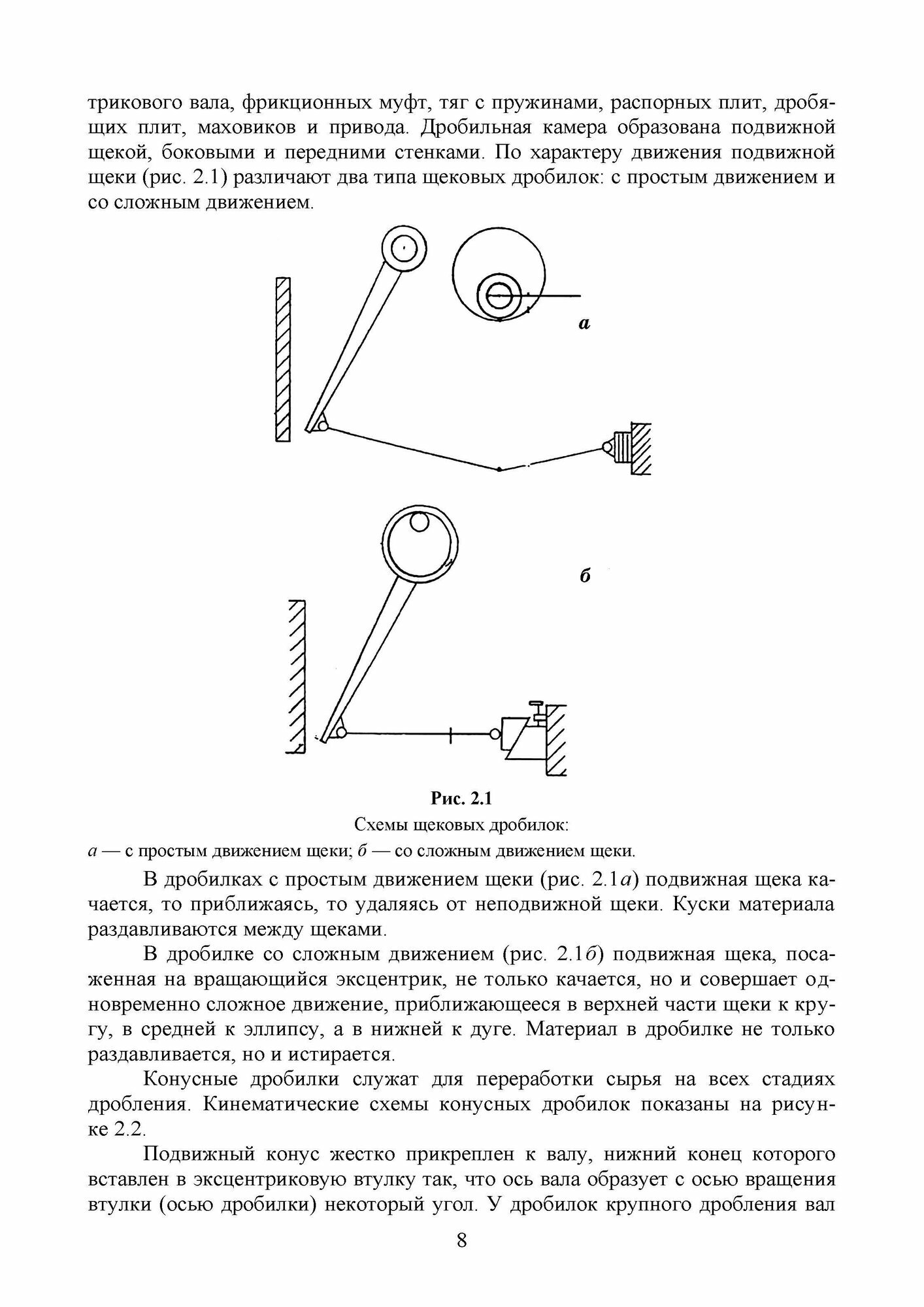 трикового вала, фрикционных муфт, тяг с пружинами, распорных плит, дробящих плит, маховиков и привода. Дробильная камера образована подвижной щекой, боковыми и передними стенками. По характеру движения подвижной щеки (рис. 2.1) различают два типа щековых дробилок: с простым движением и со сложным движением.

а

б

Рис. 2.1
Схемы щековых дробилок:
а — с простым движением щеки; б — со сложным движением щеки.

В дробилках с простым движением щеки (рис. 2.1а) подвижная щека качается, то приближаясь, то удаляясь от неподвижной щеки. Куски материала раздавливаются между щеками.

В дробилке со сложным движением (рис. 2.1б) подвижная щека, посаженная на вращающийся эксцентрик, не только качается, но и совершает одновременно сложное движение, приближающееся в верхней части щеки к кругу, в средней к эллипсу, а в нижней к дуге. Материал в дробилке не только раздавливается, но и истирается.

Конусные дробилки служат для переработки сырья на всех стадиях дробления. Кинематические схемы конусных дробилок показаны на рисунке 2.2.

Подвижный конус жестко прикреплен к валу, нижний конец которого вставлен в эксцентриковую втулку так, что ось вала образует с осью вращения втулки (осью дробилки) некоторый угол. У дробилок крупного дробления вал

8